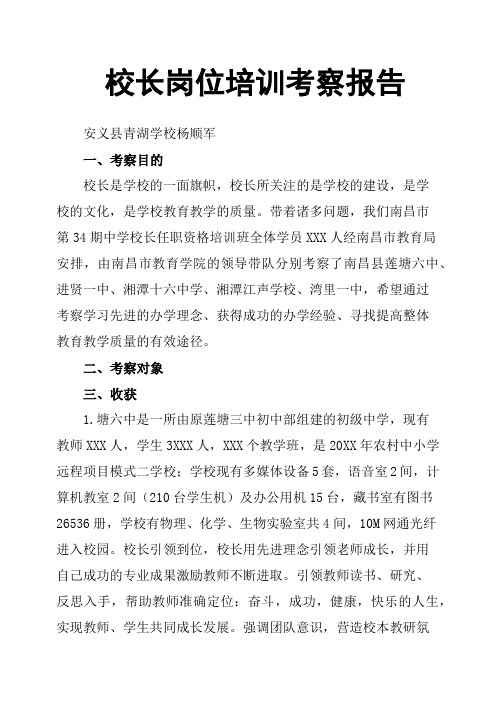 校长岗位培训考察报告

安义县青湖学校杨顺军

一、考察目的

校长是学校的一面旗帜，校长所关注的是学校的建设，是学校的文化，是学校教育教学的质量。带着诸多问题，我们南昌市第34期中学校长任职资格培训班全体学员XXX人经南昌市教育局安排，由南昌市教育学院的领导带队分别考察了南昌县莲塘六中、进贤一中、湘潭十六中学、湘潭江声学校、湾里一中，希望通过考察学习先进的办学理念、获得成功的办学经验、寻找提高整体教育教学质量的有效途径。

二、考察对象

三、收获

1.塘六中是一所由原莲塘三中初中部组建的初级中学，现有教师XXX人，学生3XXX人，XXX个教学班，是20XX年农村中小学远程项目模式二学校；学校现有多媒体设备5套，语音室2间，计算机教室2间（210台学生机）及办公用机15台，藏书室有图书26536册，学校有物理、化学、生物实验室共4间，10M网通光纤进入校园。校长引领到位，校长用先进理念引领老师成长，并用自己成功的专业成果激励教师不断进取。引领教师读书、研究、反思入手，帮助教师准确定位：奋斗，成功，健康，快乐的人生，实现教师、学生共同成长发展。强调团队意识，营造校本教研氛